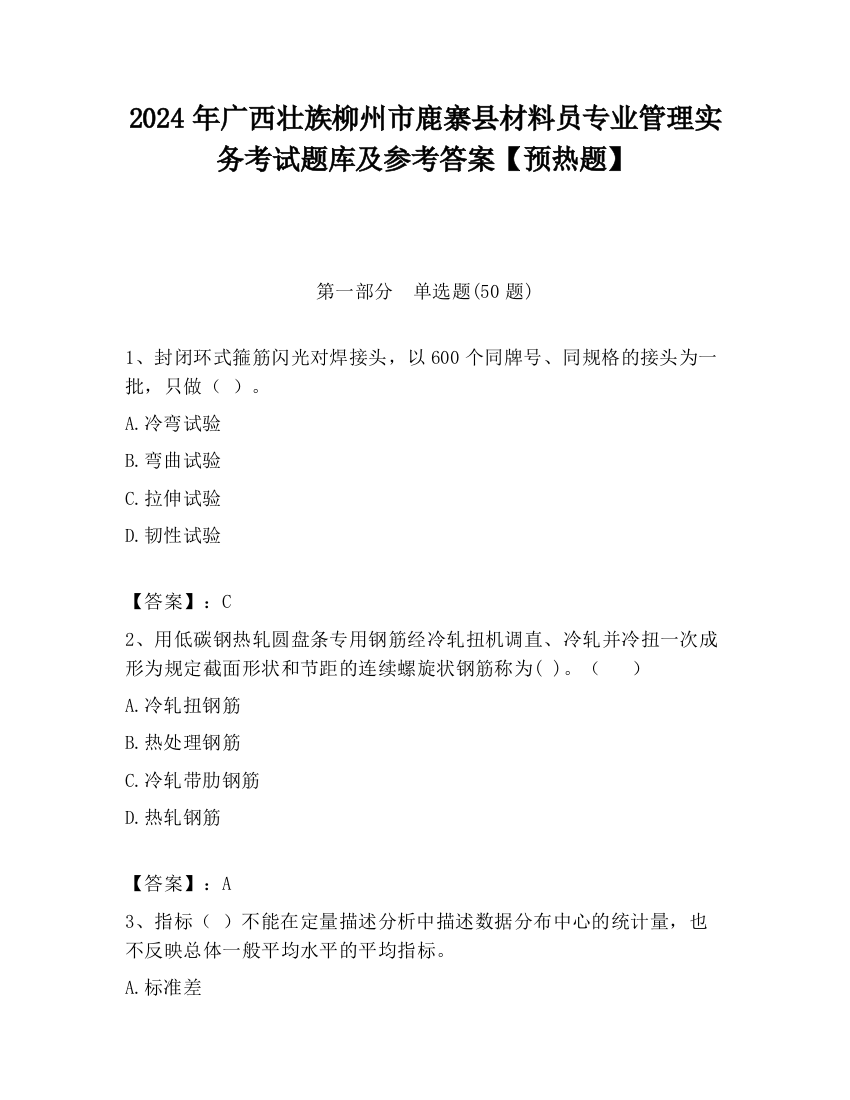 2024 年广西壮族柳州市鹿寨县材料员专业管理实务考试题库及参考答案【预热题】

第一部分　单选题(50 题)

1、封闭环式箍筋闪光对焊接头，以 600 个同牌号、同规格的接头为一批，只做（ ）。

A.冷弯试验

B.弯曲试验

C.拉伸试验

D.韧性试验

【答案】：C

2、用低碳钢热轧圆盘条专用钢筋经冷轧扭机调直、冷轧并冷扭一次成形为规定截面形状和节距的连续螺旋状钢筋称为( )。（　　）

A.冷轧扭钢筋

B.热处理钢筋

C.冷轧带肋钢筋

D.热轧钢筋

【答案】：A

3、指标（ ）不能在定量描述分析中描述数据分布中心的统计量，也不反映总体一般平均水平的平均指标。

A.标准差